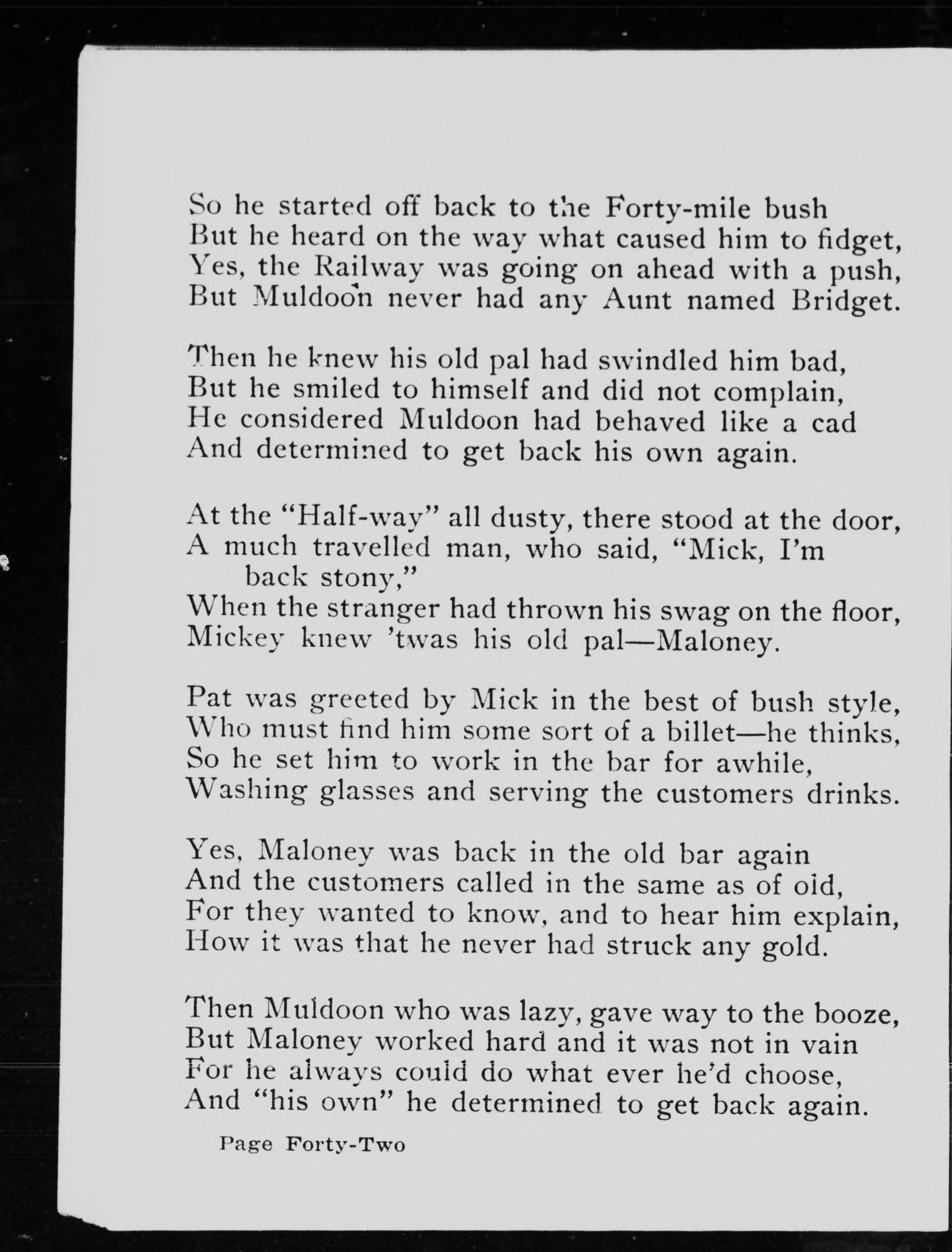 So he started off back to the Forty-mile bush
But he heard on the way what caused him to fidget,
Yes, the Railway was going on ahead with a push,
But Muldoon never had any Aunt named Bridget.

Then he knew his old pal had swindled him bad,
But he smiled to himself and did not complain,
He considered Muldoon had behaved like a cad
And determined to get back his own again.

At the "Half-way" all dusty, there stood at the door,
A much travelled man, who said, "Mick, I'm back stony,"
When the stranger had thrown his swag on the floor,
Mickey knew 'twas his old pal—Maloney.

Pat was greeted by Mick in the best of bush style,
Who must find him some sort of a billet—he thinks,
So he set him to work in the bar for awhile,
Washing glasses and serving the customers drinks.

Yes, Maloney was back in the old bar again
And the customers called in the same as of old,
For they wanted to know, and to hear him explain,
How it was that he never had struck any gold.

Then Muldoon who was lazy, gave way to the booze,
But Maloney worked hard and it was not in vain
For he always could do what ever he'd choose,
And "his own" he determined to get back again.

Page Forty-Two